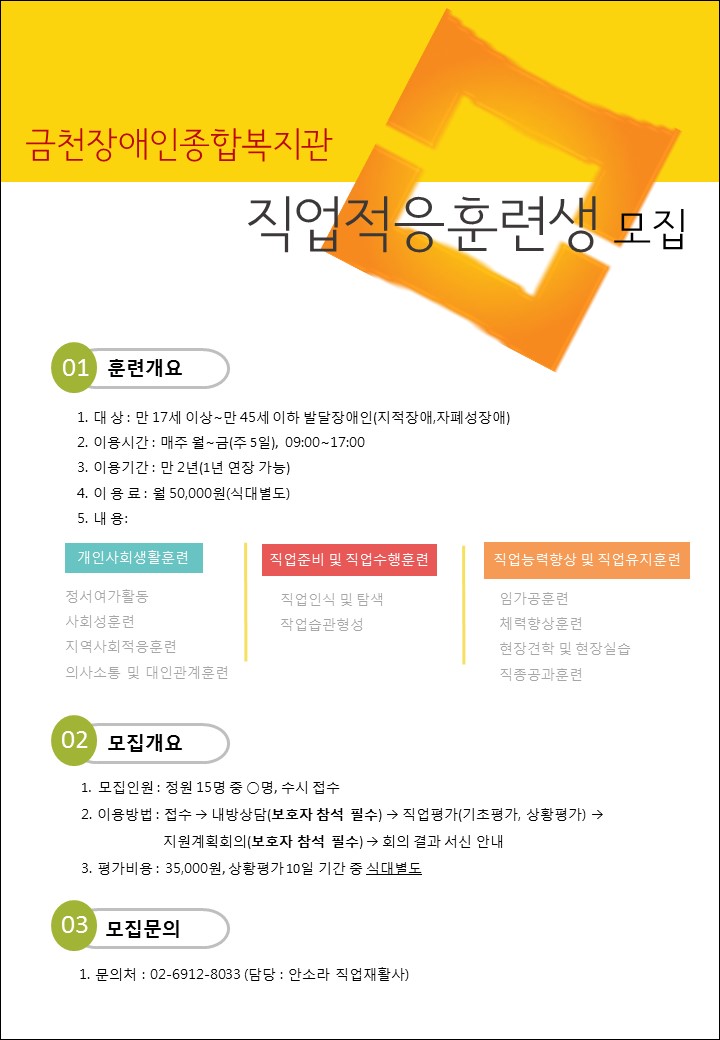 금천장애인종합복지관

직업적응훈련생 모집

01 훈련개요

1. 대 상 : 만 17세 이상~만 45세 이하 발달장애인(지적장애,자폐성장애)
2. 이용시간 : 매주 월~금(주 5일), 09:00~17:00
3. 이용기간 : 만 2년(1년 연장 가능)
4. 이 용 료 : 월 50,000원(식대별도)
5. 내 용:

개인사회생활훈련
정서여가활동
사회성훈련
지역사회적응훈련
의사소통 및 대인관계훈련

직업준비 및 직업수행훈련
직업인식 및 탐색
작업습관형성

직업능력향상 및 직업유지훈련
임가공훈련
체력향상훈련
현장견학 및 현장실습
직종공과훈련

02 모집개요

1. 모집인원 : 정원 15명 중 ○명, 수시 접수
2. 이용방법 : 접수 → 내방상담(보호자 참석 필수) → 직업평가(기초평가, 상황평가) → 지원계획회의(보호자 참석 필수) → 회의 결과 서신 안내
3. 평가비용 : 35,000원, 상황평가 10일 기간 중 식대별도

03 모집문의

1. 문의처 : 02-6912-8033 (담당 : 안소라 직업재활사)